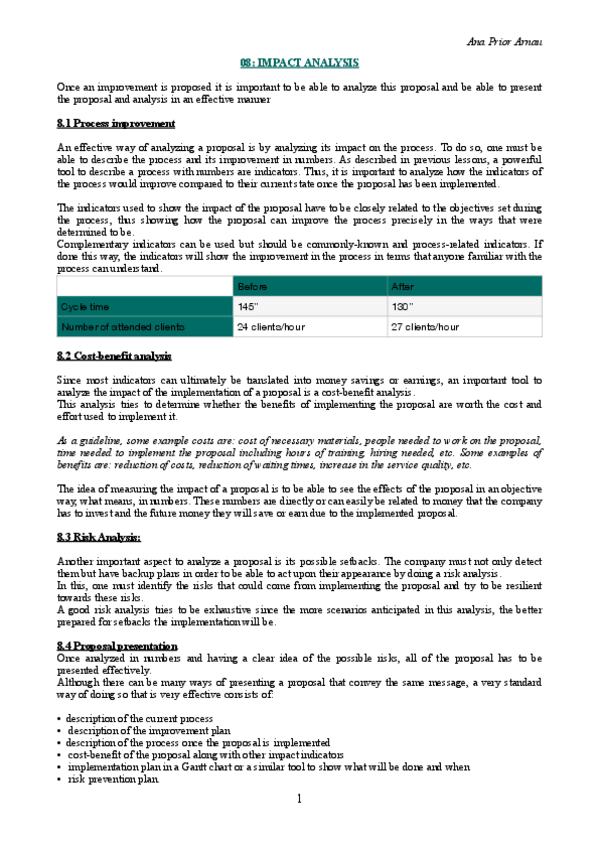 Ana Prior Arnau

08: IMPACT ANALYSIS

Once an improvement is proposed it is important to be able to analyze this proposal and be able to present the proposal and analysis in an effective manner

8.1 Process improvement

An effective way of analyzing a proposal is by analyzing its impact on the process. To do so, one must be able to describe the process and its improvement in numbers. As described in previous lessons, a powerful tool to describe a process with numbers are indicators. Thus, it is important to analyze how the indicators of the process would improve compared to their current state once the proposal has been implemented.

The indicators used to show the impact of the proposal have to be closely related to the objectives set during the process, thus showing how the proposal can improve the process precisely in the ways that were determined to be.
Complementary indicators can be used but should be commonly-known and process-related indicators. If done this way, the indicators will show the improvement in the process in terms that anyone familiar with the process can understand.

| | Before | After |
|---|---|---|
| Cycle time | 145'' | 130'' |
| Number of attended clients | 24 clients/hour | 27 clients/hour |

8.2 Cost-benefit analysis

Since most indicators can ultimately be translated into money savings or earnings, an important tool to analyze the impact of the implementation of a proposal is a cost-benefit analysis.
This analysis tries to determine whether the benefits of implementing the proposal are worth the cost and effort used to implement it.

As a guideline, some example costs are: cost of necessary materials, people needed to work on the proposal, time needed to implement the proposal including hours of training, hiring needed, etc. Some examples of benefits are: reduction of costs, reduction of waiting times, increase in the service quality, etc.

The idea of measuring the impact of a proposal is to be able to see the effects of the proposal in an objective way, what means, in numbers. These numbers are directly or can easily be related to money that the company has to invest and the future money they will save or earn due to the implemented proposal.

8.3 Risk Analysis:

Another important aspect to analyze a proposal is its possible setbacks. The company must not only detect them but have backup plans in order to be able to act upon their appearance by doing a risk analysis.
In this, one must identify the risks that could come from implementing the proposal and try to be resilient towards these risks.
A good risk analysis tries to be exhaustive since the more scenarios anticipated in this analysis, the better prepared for setbacks the implementation will be.

8.4 Proposal presentation
Once analyzed in numbers and having a clear idea of the possible risks, all of the proposal has to be presented effectively.
Although there can be many ways of presenting a proposal that convey the same message, a very standard way of doing so that is very effective consists of:

• description of the current process
• description of the improvement plan
• description of the process once the proposal is implemented
• cost-benefit of the proposal along with other impact indicators
• implementation plan in a Gantt chart or a similar tool to show what will be done and when
• risk prevention plan

1